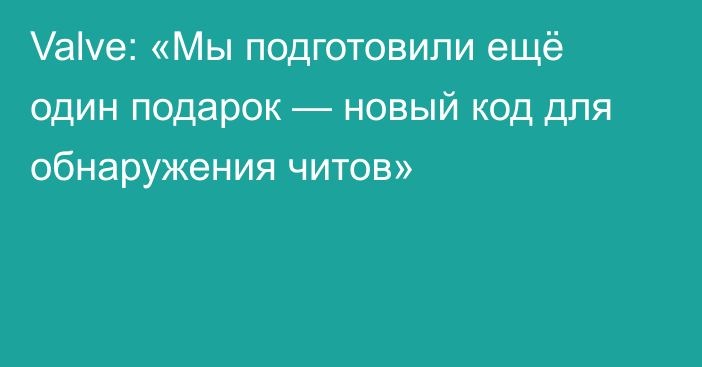 Valve: «Мы подготовили ещё один подарок — новый код для обнаружения читов»